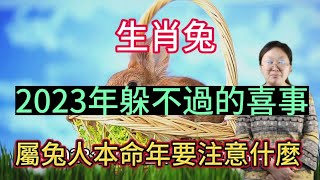 生肖兔

2023年躲不過的喜事

屬兔人本命年要注意什麼